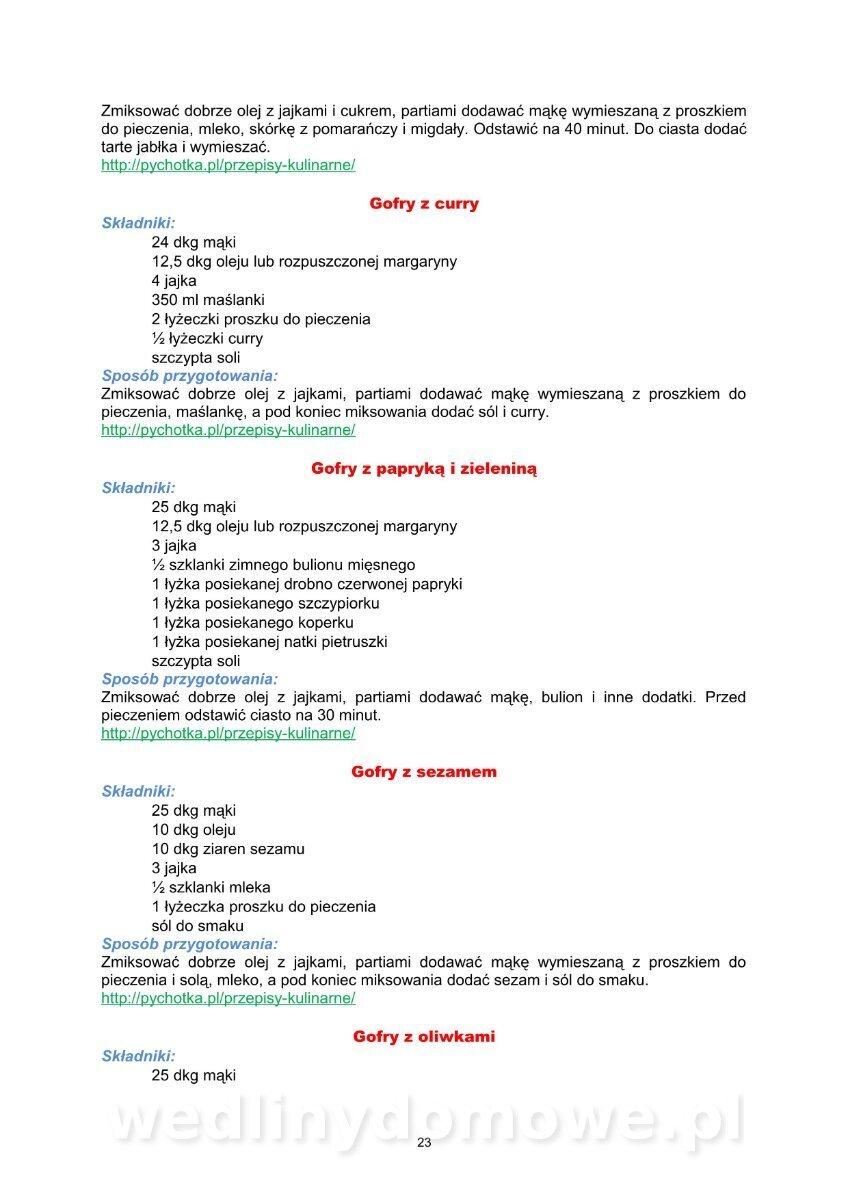 Zmiksować dobrze olej z jajkami i cukrem, partiami dodawać mąkę wymieszaną z proszkiem do pieczenia, mleko, skórkę z pomarańczy i migdały. Odstawić na 40 minut. Do ciasta dodać tarte jabłka i wymieszać.
http://pychotka.pl/przepisy-kulinarne/

Gofry z curry

Składniki:
24 dkg mąki
12,5 dkg oleju lub rozpuszczonej margaryny
4 jajka
350 ml maślanki
2 łyżeczki proszku do pieczenia
½ łyżeczki curry
szczypta soli

Sposób przygotowania:
Zmiksować dobrze olej z jajkami, partiami dodawać mąkę wymieszaną z proszkiem do pieczenia, maślankę, a pod koniec miksowania dodać sól i curry.
http://pychotka.pl/przepisy-kulinarne/

Gofry z papryką i zieleniną

Składniki:
25 dkg mąki
12,5 dkg oleju lub rozpuszczonej margaryny
3 jajka
½ szklanki zimnego bulionu mięsnego
1 łyżka posiekanej drobno czerwonej papryki
1 łyżka posiekanego szczypiorku
1 łyżka posiekanego koperku
1 łyżka posiekanej natki pietruszki
szczypta soli

Sposób przygotowania:
Zmiksować dobrze olej z jajkami, partiami dodawać mąkę, bulion i inne dodatki. Przed pieczeniem odstawić ciasto na 30 minut.
http://pychotka.pl/przepisy-kulinarne/

Gofry z sezamem

Składniki:
25 dkg mąki
10 dkg oleju
10 dkg ziaren sezamu
3 jajka
½ szklanki mleka
1 łyżeczka proszku do pieczenia
sól do smaku

Sposób przygotowania:
Zmiksować dobrze olej z jajkami, partiami dodawać mąkę wymieszaną z proszkiem do pieczenia i solą, mleko, a pod koniec miksowania dodać sezam i sól do smaku.
http://pychotka.pl/przepisy-kulinarne/

Gofry z oliwkami

Składniki:
25 dkg mąki

wedlinydomowe.pl

23